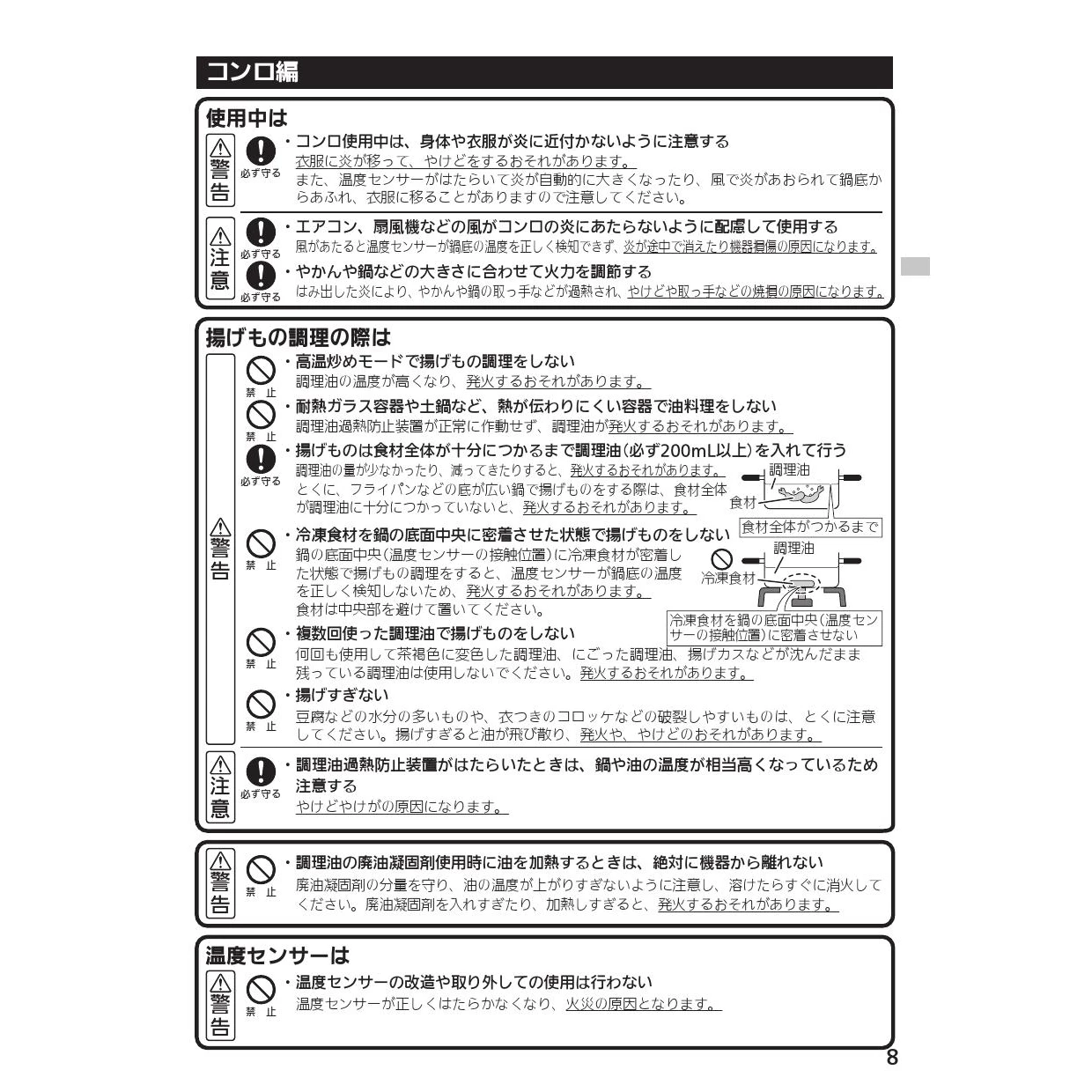 コンロ編

使用中は

警告 必ず守る
・コンロ使用中は、身体や衣服が炎に近付かないように注意する
衣服に炎が移って、やけどをするおそれがあります。
また、温度センサーがはたらいて炎が自動的に大きくなったり、風で炎があおられて鍋底からあふれ、衣服に移ることがありますので注意してください。

注意 必ず守る
・エアコン、扇風機などの風がコンロの炎にあたらないように配慮して使用する
風があたると温度センサーが鍋底の温度を正しく検知できず、炎が途中で消えたり機器損傷の原因になります。
必ず守る
・やかんや鍋などの大きさに合わせて火力を調節する
はみ出した炎により、やかんや鍋の取っ手などが過熱され、やけどや取っ手などの焼損の原因になります。

揚げもの調理の際は

警告
禁止
・高温炒めモードで揚げもの調理をしない
調理油の温度が高くなり、発火するおそれがあります。
禁止
・耐熱ガラス容器や土鍋など、熱が伝わりにくい容器で油料理をしない
調理油過熱防止装置が正常に作動せず、調理油が発火するおそれがあります。
必ず守る
・揚げものは食材全体が十分につかるまで調理油(必ず200mL以上)を入れて行う
調理油の量が少なかったり、減ってきたりすると、発火するおそれがあります。
とくに、フライパンなどの底が広い鍋で揚げものをする際は、食材全体が調理油に十分につかっていないと、発火するおそれがあります。
調理油
食材
食材全体がつかるまで
禁止
・冷凍食材を鍋の底面中央に密着させた状態で揚げものをしない
鍋の底面中央(温度センサーの接触位置)に冷凍食材が密着した状態で揚げもの調理をすると、温度センサーが鍋底の温度を正しく検知しないため、発火するおそれがあります。
食材は中央部を避けて置いてください。
調理油
冷凍食材
冷凍食材を鍋の底面中央(温度センサーの接触位置)に密着させない
禁止
・複数回使った調理油で揚げものをしない
何回も使用して茶褐色に変色した調理油、にごった調理油、揚げカスなどが沈んだまま残っている調理油は使用しないでください。発火するおそれがあります。
禁止
・揚げすぎない
豆腐などの水分の多いものや、衣つきのコロッケなどの破裂しやすいものは、とくに注意してください。揚げすぎると油が飛び散り、発火や、やけどのおそれがあります。

注意 必ず守る
・調理油過熱防止装置がはたらいたときは、鍋や油の温度が相当高くなっているため注意する
やけどやけがの原因になります。

警告 禁止
・調理油の廃油凝固剤使用時に油を加熱するときは、絶対に機器から離れない
廃油凝固剤の分量を守り、油の温度が上がりすぎないように注意し、溶けたらすぐに消火してください。廃油凝固剤を入れすぎたり、加熱しすぎると、発火するおそれがあります。

温度センサーは

警告 禁止
・温度センサーの改造や取り外しての使用は行わない
温度センサーが正しくはたらかなくなり、火災の原因となります。

8